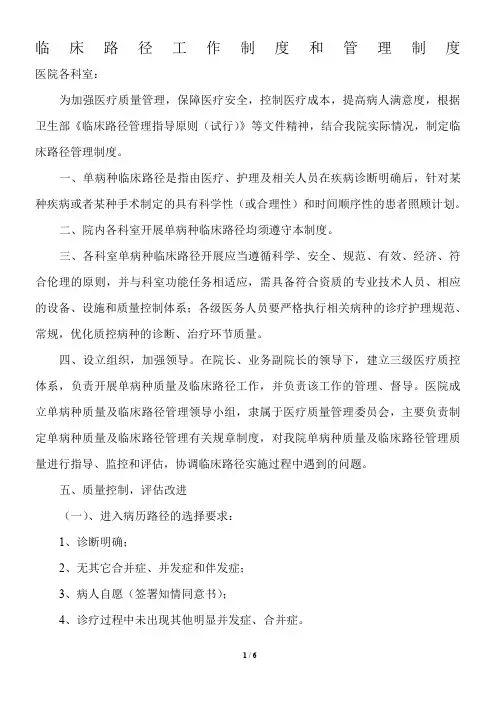 临床路径工作制度和管理制度

医院各科室：

为加强医疗质量管理，保障医疗安全，控制医疗成本，提高病人满意度，根据卫生部《临床路径管理指导原则（试行）》等文件精神，结合我院实际情况，制定临床路径管理制度。

一、单病种临床路径是指由医疗、护理及相关人员在疾病诊断明确后，针对某种疾病或者某种手术制定的具有科学性（或合理性）和时间顺序性的患者照顾计划。

二、院内各科室开展单病种临床路径均须遵守本制度。

三、各科室单病种临床路径开展应当遵循科学、安全、规范、有效、经济、符合伦理的原则，并与科室功能任务相适应，需具备符合资质的专业技术人员、相应的设备、设施和质量控制体系；各级医务人员要严格执行相关病种的诊疗护理规范、常规，优化质控病种的诊断、治疗环节质量。

四、设立组织，加强领导。在院长、业务副院长的领导下，建立三级医疗质控体系，负责开展单病种质量及临床路径工作，并负责该工作的管理、督导。医院成立单病种质量及临床路径管理领导小组，隶属于医疗质量管理委员会，主要负责制定单病种质量及临床路径管理有关规章制度，对我院单病种质量及临床路径管理质量进行指导、监控和评估，协调临床路径实施过程中遇到的问题。

五、质量控制，评估改进

（一）、进入病历路径的选择要求：

1、诊断明确；

2、无其它合并症、并发症和伴发症；

3、病人自愿（签署知情同意书）；

4、诊疗过程中未出现其他明显并发症、合并症。

1 / 6